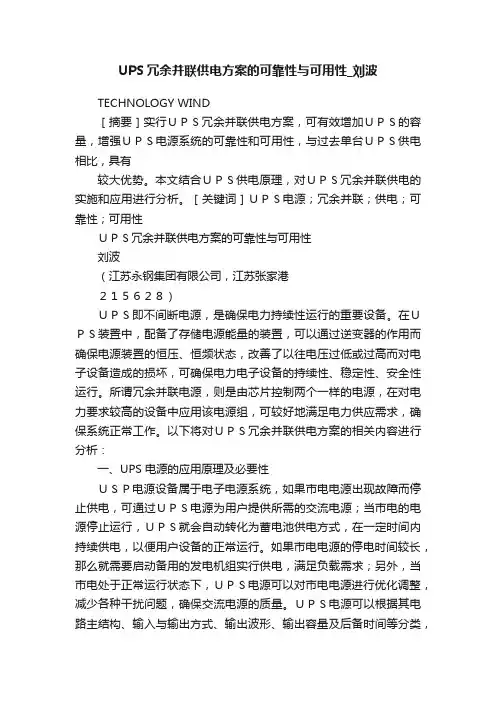 UPS冗余并联供电方案的可靠性与可用性_刘波

TECHNOLOGY WIND

［摘要］实行ＵＰＳ冗余并联供电方案，可有效增加ＵＰＳ的容量，增强ＵＰＳ电源系统的可靠性和可用性，与过去单台ＵＰＳ供电相比，具有

较大优势。本文结合ＵＰＳ供电原理，对ＵＰＳ冗余并联供电的实施和应用进行分析。［关键词］ＵＰＳ电源；冗余并联；供电；可靠性；可用性

ＵＰＳ冗余并联供电方案的可靠性与可用性

刘波

（江苏永钢集团有限公司，江苏张家港

２１５６２８）

ＵＰＳ即不间断电源，是确保电力持续性运行的重要设备。在ＵＰＳ装置中，配备了存储电源能量的装置，可以通过逆变器的作用而确保电源装置的恒压、恒频状态，改善了以往电压过低或过高而对电子设备造成的损坏，可确保电力电子设备的持续性、稳定性、安全性运行。所谓冗余并联电源，则是由芯片控制两个一样的电源，在对电力要求较高的设备中应用该电源组，可较好地满足电力供应需求，确保系统正常工作。以下将对ＵＰＳ冗余并联供电方案的相关内容进行分析：

一、UPS电源的应用原理及必要性

ＵＳＰ电源设备属于电子电源系统，如果市电电源出现故障而停止供电，可通过ＵＰＳ电源为用户提供所需的交流电源；当市电的电源停止运行，ＵＰＳ就会自动转化为蓄电池供电方式，在一定时间内持续供电，以便用户设备的正常运行。如果市电电源的停电时间较长，那么就需要启动备用的发电机组实行供电，满足负载需求；另外，当市电处于正常运行状态下，ＵＰＳ电源可以对市电电源进行优化调整，减少各种干扰问题，确保交流电源的质量。ＵＰＳ电源可以根据其电路主结构、输入与输出方式、输出波形、输出容量及后备时间等分类，